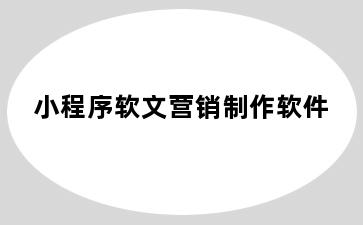 小程序软文营销制作软件